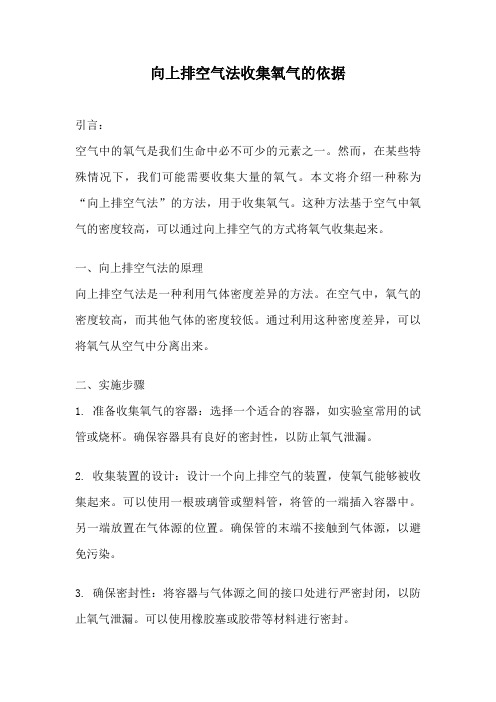 向上排空气法收集氧气的依据

引言：

空气中的氧气是我们生命中必不可少的元素之一。然而，在某些特殊情况下，我们可能需要收集大量的氧气。本文将介绍一种称为“向上排空气法”的方法，用于收集氧气。这种方法基于空气中氧气的密度较高，可以通过向上排空气的方式将氧气收集起来。

一、向上排空气法的原理

向上排空气法是一种利用气体密度差异的方法。在空气中，氧气的密度较高，而其他气体的密度较低。通过利用这种密度差异，可以将氧气从空气中分离出来。

二、实施步骤

1. 准备收集氧气的容器：选择一个适合的容器，如实验室常用的试管或烧杯。确保容器具有良好的密封性，以防止氧气泄漏。

2. 收集装置的设计：设计一个向上排空气的装置，使氧气能够被收集起来。可以使用一根玻璃管或塑料管，将管的一端插入容器中。另一端放置在气体源的位置。确保管的末端不接触到气体源，以避免污染。

3. 确保密封性：将容器与气体源之间的接口处进行严密封闭，以防止氧气泄漏。可以使用橡胶塞或胶带等材料进行密封。